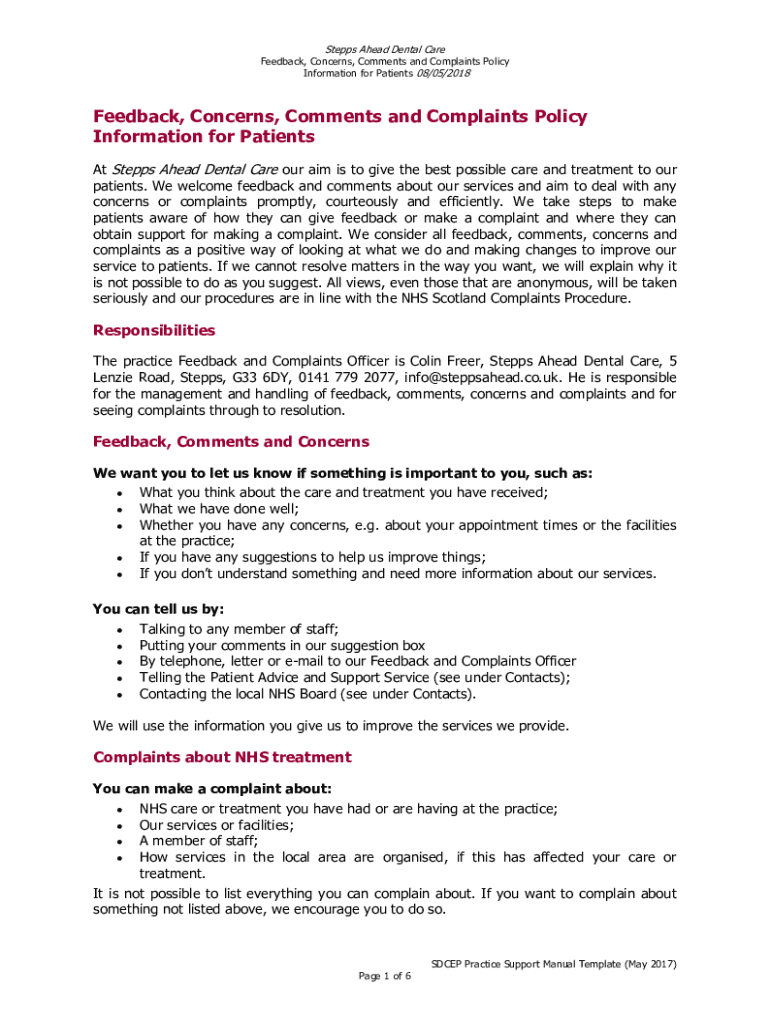 Stepps Ahead Dental Care
Feedback, Concerns, Comments and Complaints Policy
Information for Patients 08/05/2018

Feedback, Concerns, Comments and Complaints Policy Information for Patients

At Stepps Ahead Dental Care our aim is to give the best possible care and treatment to our patients. We welcome feedback and comments about our services and aim to deal with any concerns or complaints promptly, courteously and efficiently. We take steps to make patients aware of how they can give feedback or make a complaint and where they can obtain support for making a complaint. We consider all feedback, comments, concerns and complaints as a positive way of looking at what we do and making changes to improve our service to patients. If we cannot resolve matters in the way you want, we will explain why it is not possible to do as you suggest. All views, even those that are anonymous, will be taken seriously and our procedures are in line with the NHS Scotland Complaints Procedure.

Responsibilities

The practice Feedback and Complaints Officer is Colin Freer, Stepps Ahead Dental Care, 5 Lenzie Road, Stepps, G33 6DY, 0141 779 2077, info@steppsahead.co.uk. He is responsible for the management and handling of feedback, comments, concerns and complaints and for seeing complaints through to resolution.

Feedback, Comments and Concerns

We want you to let us know if something is important to you, such as:
• What you think about the care and treatment you have received;
• What we have done well;
• Whether you have any concerns, e.g. about your appointment times or the facilities at the practice;
• If you have any suggestions to help us improve things;
• If you don't understand something and need more information about our services.

You can tell us by:
• Talking to any member of staff;
• Putting your comments in our suggestion box
• By telephone, letter or e-mail to our Feedback and Complaints Officer
• Telling the Patient Advice and Support Service (see under Contacts);
• Contacting the local NHS Board (see under Contacts).

We will use the information you give us to improve the services we provide.

Complaints about NHS treatment

You can make a complaint about:
• NHS care or treatment you have had or are having at the practice;
• Our services or facilities;
• A member of staff;
• How services in the local area are organised, if this has affected your care or treatment.

It is not possible to list everything you can complain about. If you want to complain about something not listed above, we encourage you to do so.

SDCEP Practice Support Manual Template (May 2017)
Page 1 of 6